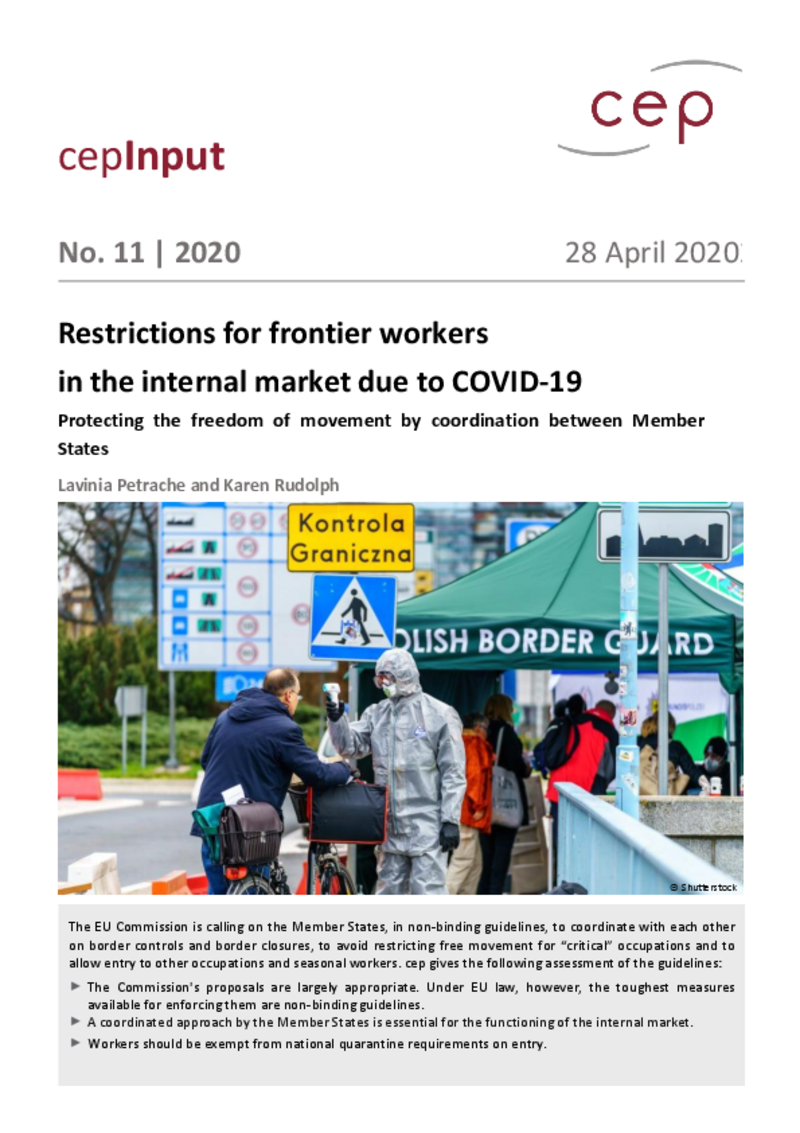 cep

cepInput

No. 11 | 2020

28 April 2020

Restrictions for frontier workers in the internal market due to COVID-19

Protecting the freedom of movement by coordination between Member States

Lavinia Petrache and Karen Rudolph

Kontrola Graniczna

OLISH BORDER GUARD

© Shutterstock

The EU Commission is calling on the Member States, in non-binding guidelines, to coordinate with each other on border controls and border closures, to avoid restricting free movement for "critical" occupations and to allow entry to other occupations and seasonal workers. cep gives the following assessment of the guidelines:

► The Commission's proposals are largely appropriate. Under EU law, however, the toughest measures available for enforcing them are non-binding guidelines.

► A coordinated approach by the Member States is essential for the functioning of the internal market.

► Workers should be exempt from national quarantine requirements on entry.